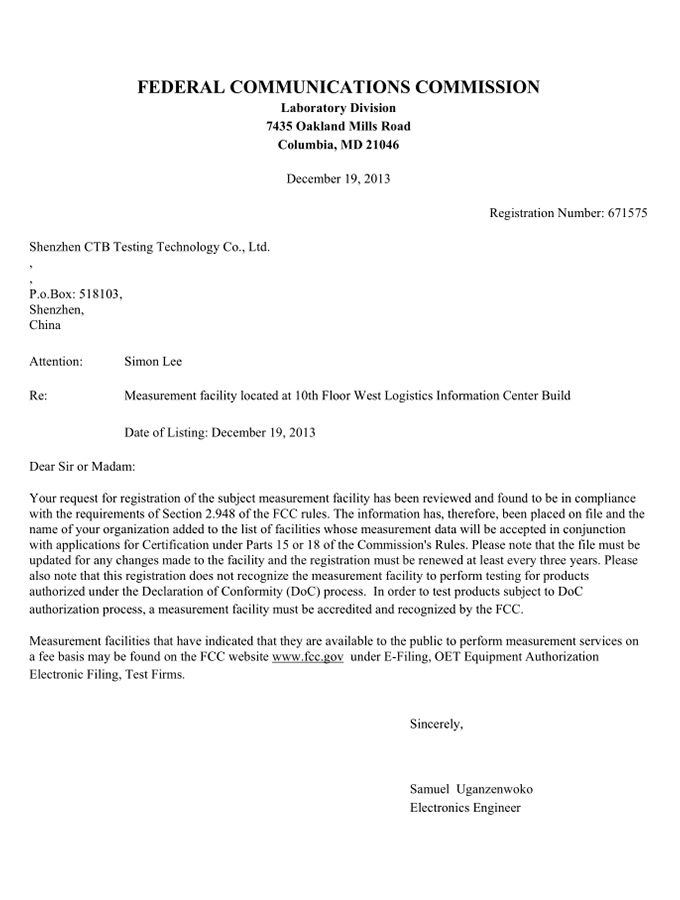 FEDERAL COMMUNICATIONS COMMISSION
Laboratory Division
7435 Oakland Mills Road
Columbia, MD 21046

December 19, 2013

Registration Number: 671575

Shenzhen CTB Testing Technology Co., Ltd.
,
,
P.o.Box: 518103,
Shenzhen,
China

Attention: Simon Lee

Re: Measurement facility located at 10th Floor West Logistics Information Center Build

Date of Listing: December 19, 2013

Dear Sir or Madam:

Your request for registration of the subject measurement facility has been reviewed and found to be in compliance with the requirements of Section 2.948 of the FCC rules. The information has, therefore, been placed on file and the name of your organization added to the list of facilities whose measurement data will be accepted in conjunction with applications for Certification under Parts 15 or 18 of the Commission's Rules. Please note that the file must be updated for any changes made to the facility and the registration must be renewed at least every three years. Please also note that this registration does not recognize the measurement facility to perform testing for products authorized under the Declaration of Conformity (DoC) process. In order to test products subject to DoC authorization process, a measurement facility must be accredited and recognized by the FCC.

Measurement facilities that have indicated that they are available to the public to perform measurement services on a fee basis may be found on the FCC website www.fcc.gov under E-Filing, OET Equipment Authorization Electronic Filing, Test Firms.

Sincerely,

Samuel Uganzenwoko
Electronics Engineer